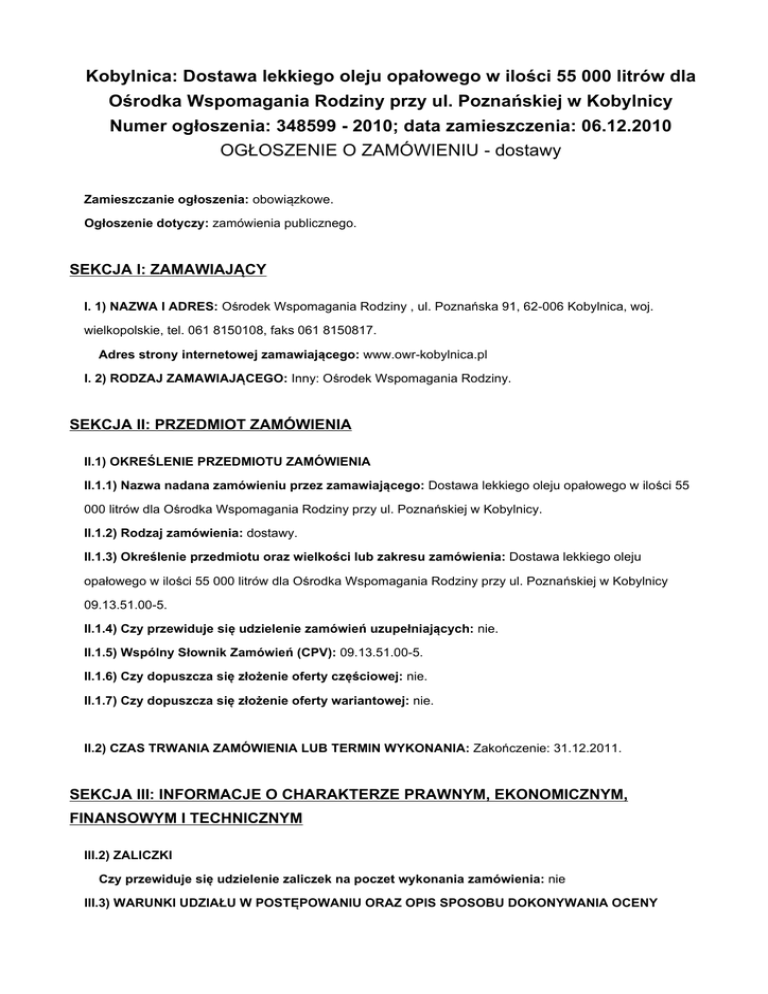 Kobylnica: Dostawa lekkiego oleju opałowego w ilości 55 000 litrów dla Ośrodka Wspomagania Rodziny przy ul. Poznańskiej w Kobylnicy
Numer ogłoszenia: 348599 - 2010; data zamieszczenia: 06.12.2010
OGŁOSZENIE O ZAMÓWIENIU - dostawy

Zamieszczanie ogłoszenia: obowiązkowe.

Ogłoszenie dotyczy: zamówienia publicznego.

SEKCJA I: ZAMAWIAJĄCY

I. 1) NAZWA I ADRES: Ośrodek Wspomagania Rodziny , ul. Poznańska 91, 62-006 Kobylnica, woj. wielkopolskie, tel. 061 8150108, faks 061 8150817.

Adres strony internetowej zamawiającego: www.owr-kobylnica.pl

I. 2) RODZAJ ZAMAWIAJĄCEGO: Inny: Ośrodek Wspomagania Rodziny.

SEKCJA II: PRZEDMIOT ZAMÓWIENIA

II.1) OKREŚLENIE PRZEDMIOTU ZAMÓWIENIA

II.1.1) Nazwa nadana zamówieniu przez zamawiającego: Dostawa lekkiego oleju opałowego w ilości 55 000 litrów dla Ośrodka Wspomagania Rodziny przy ul. Poznańskiej w Kobylnicy.

II.1.2) Rodzaj zamówienia: dostawy.

II.1.3) Określenie przedmiotu oraz wielkości lub zakresu zamówienia: Dostawa lekkiego oleju opałowego w ilości 55 000 litrów dla Ośrodka Wspomagania Rodziny przy ul. Poznańskiej w Kobylnicy 09.13.51.00-5.

II.1.4) Czy przewiduje się udzielenie zamówień uzupełniających: nie.

II.1.5) Wspólny Słownik Zamówień (CPV): 09.13.51.00-5.

II.1.6) Czy dopuszcza się złożenie oferty częściowej: nie.

II.1.7) Czy dopuszcza się złożenie oferty wariantowej: nie.

II.2) CZAS TRWANIA ZAMÓWIENIA LUB TERMIN WYKONANIA: Zakończenie: 31.12.2011.

SEKCJA III: INFORMACJE O CHARAKTERZE PRAWNYM, EKONOMICZNYM, FINANSOWYM I TECHNICZNYM

III.2) ZALICZKI

Czy przewiduje się udzielenie zaliczek na poczet wykonania zamówienia: nie

III.3) WARUNKI UDZIAŁU W POSTĘPOWANIU ORAZ OPIS SPOSOBU DOKONYWANIA OCENY